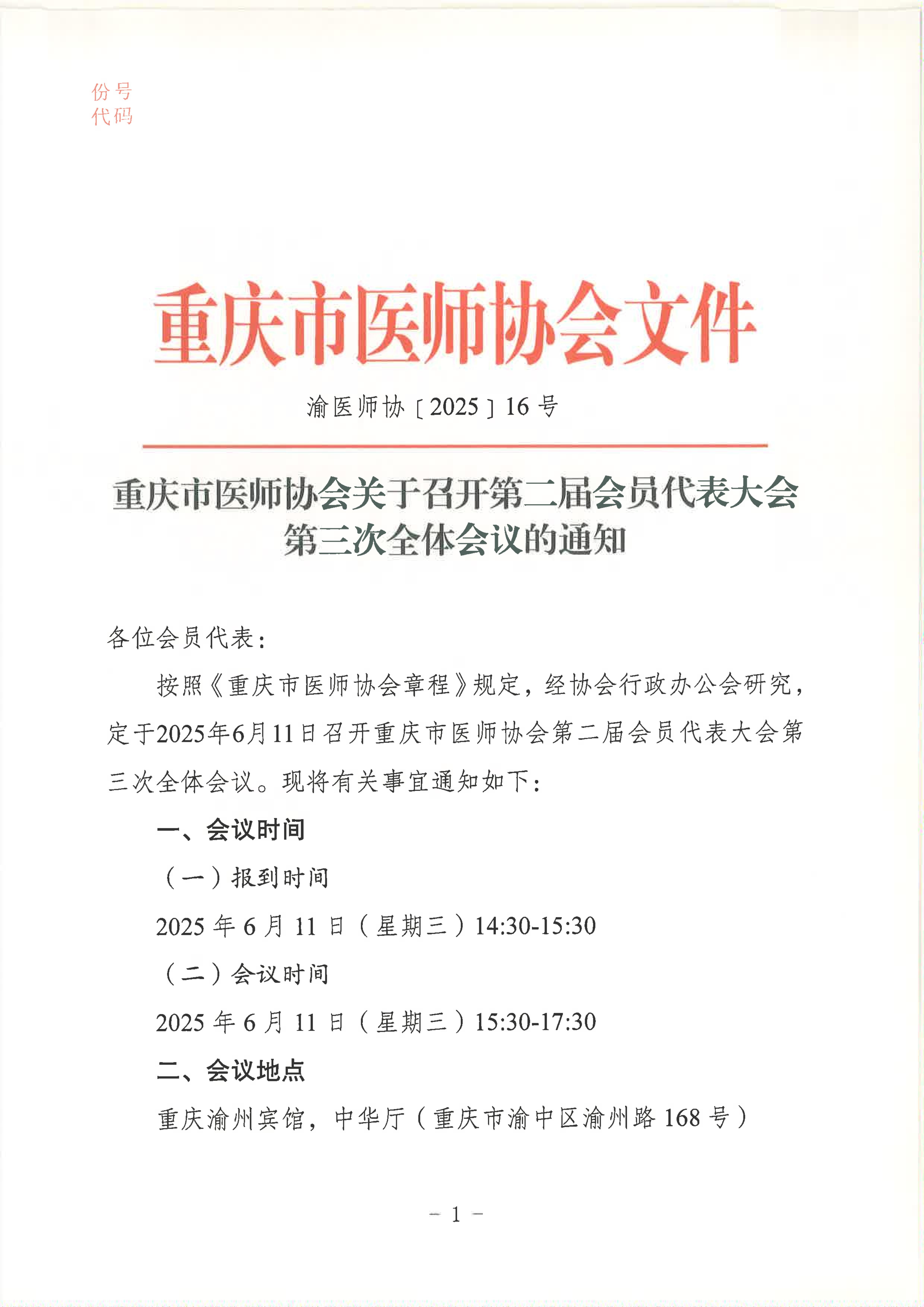 份号
代码

重庆市医师协会文件

渝医师协〔2025〕16号

重庆市医师协会关于召开第二届会员代表大会第三次全体会议的通知

各位会员代表：

按照《重庆市医师协会章程》规定，经协会行政办公会研究，定于2025年6月11日召开重庆市医师协会第二届会员代表大会第三次全体会议。现将有关事宜通知如下：

一、会议时间

（一）报到时间

2025年6月11日（星期三）14:30-15:30

（二）会议时间

2025年6月11日（星期三）15:30-17:30

二、会议地点

重庆渝州宾馆，中华厅（重庆市渝中区渝州路168号）

－1－